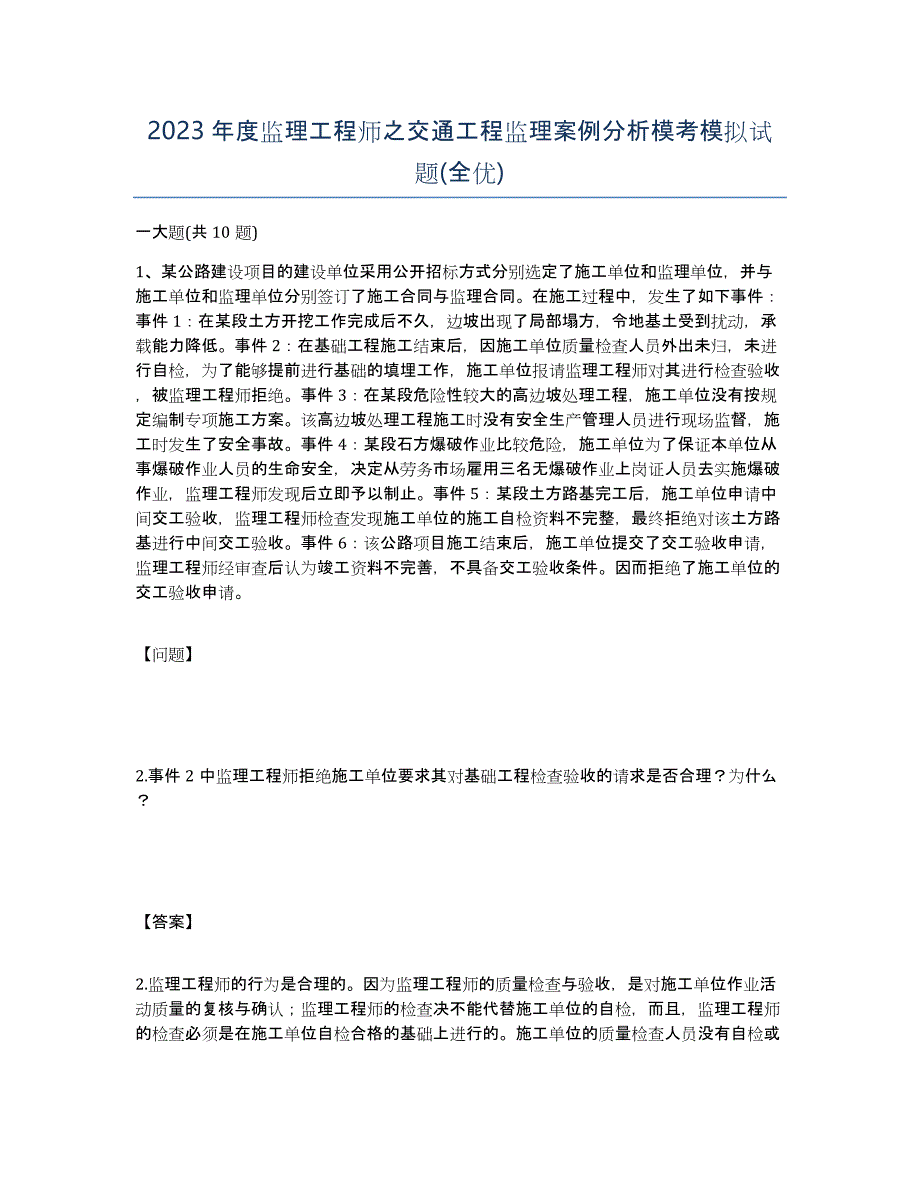 2023 年度监理工程师之交通工程监理案例分析模考模拟试题(全优)

一大题(共 10 题)

1、某公路建设项目的建设单位采用公开招标方式分别选定了施工单位和监理单位，并与施工单位和监理单位分别签订了施工合同与监理合同。在施工过程中，发生了如下事件：事件 1：在某段土方开挖工作完成后不久，边坡出现了局部塌方，令地基土受到扰动，承载能力降低。事件 2：在基础工程施工结束后，因施工单位质量检查人员外出未归，未进行自检，为了能够提前进行基础的填埋工作，施工单位报请监理工程师对其进行检查验收，被监理工程师拒绝。事件 3：在某段危险性较大的高边坡处理工程，施工单位没有按规定编制专项施工方案。该高边坡处理工程施工时没有安全生产管理人员进行现场监督，施工时发生了安全事故。事件 4：某段石方爆破作业比较危险，施工单位为了保证本单位从事爆破作业人员的生命安全，决定从劳务市场雇用三名无爆破作业上岗证人员去实施爆破作业，监理工程师发现后立即予以制止。事件 5：某段土方路基完工后，施工单位申请中间交工验收，监理工程师检查发现施工单位的施工自检资料不完整，最终拒绝对该土方路基进行中间交工验收。事件 6：该公路项目施工结束后，施工单位提交了交工验收申请，监理工程师经审查后认为竣工资料不完善，不具备交工验收条件。因而拒绝了施工单位的交工验收申请。

【问题】

2.事件 2 中监理工程师拒绝施工单位要求其对基础工程检查验收的请求是否合理？为什么？

【答案】

2.监理工程师的行为是合理的。因为监理工程师的质量检查与验收，是对施工单位作业活动质量的复核与确认；监理工程师的检查决不能代替施工单位的自检，而且，监理工程师的检查必须是在施工单位自检合格的基础上进行的。施工单位的质量检查人员没有自检或